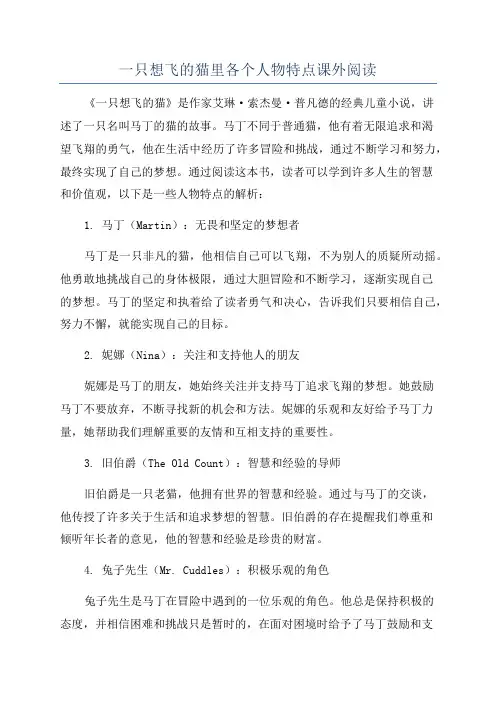 一只想飞的猫里各个人物特点课外阅读

《一只想飞的猫》是作家艾琳·索杰曼·普凡德的经典儿童小说，讲述了一只名叫马丁的猫的故事。马丁不同于普通猫，他有着无限追求和渴望飞翔的勇气，他在生活中经历了许多冒险和挑战，通过不断学习和努力，最终实现了自己的梦想。通过阅读这本书，读者可以学到许多人生的智慧和价值观，以下是一些人物特点的解析：

1. 马丁（Martin）：无畏和坚定的梦想者

马丁是一只非凡的猫，他相信自己可以飞翔，不为别人的质疑所动摇。他勇敢地挑战自己的身体极限，通过大胆冒险和不断学习，逐渐实现自己的梦想。马丁的坚定和执着给了读者勇气和决心，告诉我们只要相信自己，努力不懈，就能实现自己的目标。

2. 妮娜（Nina）：关注和支持他人的朋友

妮娜是马丁的朋友，她始终关注并支持马丁追求飞翔的梦想。她鼓励马丁不要放弃，不断寻找新的机会和方法。妮娜的乐观和友好给予马丁力量，她帮助我们理解重要的友情和互相支持的重要性。

3. 旧伯爵（The Old Count）：智慧和经验的导师

旧伯爵是一只老猫，他拥有世界的智慧和经验。通过与马丁的交谈，他传授了许多关于生活和追求梦想的智慧。旧伯爵的存在提醒我们尊重和倾听年长者的意见，他的智慧和经验是珍贵的财富。

4. 兔子先生（Mr. Cuddles）：积极乐观的角色

兔子先生是马丁在冒险中遇到的一位乐观的角色。他总是保持积极的态度，并相信困难和挑战只是暂时的，在面对困境时给予了马丁鼓励和支